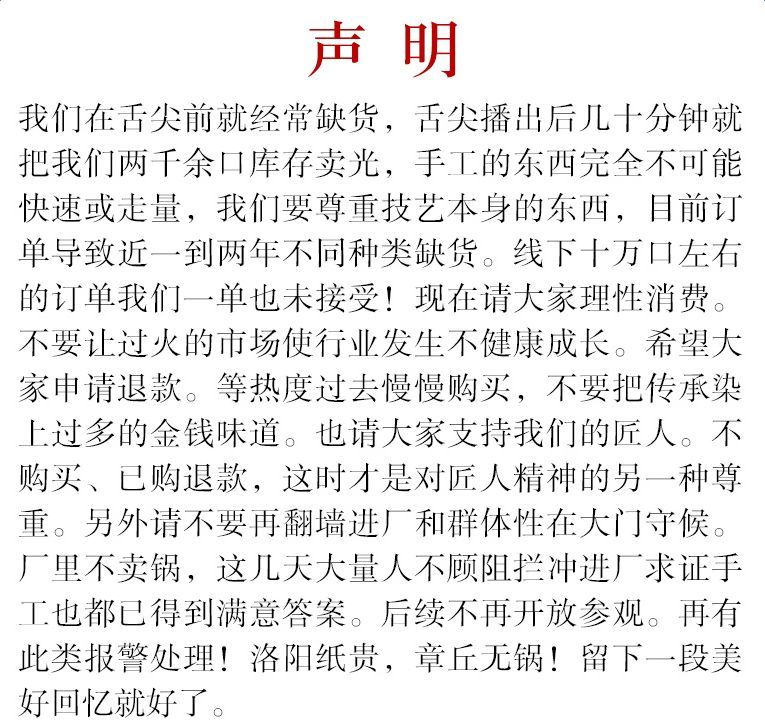 声 明

我们在舌尖前就经常缺货，舌尖播出后几十分钟就把我们两千余口库存卖光，手工的东西完全不可能快速或走量，我们要尊重技艺本身的东西，目前订单导致近一到两年不同种类缺货。线下十万口左右的订单我们一单也未接受！现在请大家理性消费。不要让过火的市场使行业发生不健康成长。希望大家申请退款。等热度过去慢慢购买，不要把传承染上过多的金钱味道。也请大家支持我们的匠人。不购买、已购退款，这时才是对匠人精神的另一种尊重。另外请不要再翻墙进厂和群体性在大门守候。厂里不卖锅，这几天大量人不顾阻拦冲进厂求证手工也都已得到满意答案。后续不再开放参观。再有此类报警处理！洛阳纸贵，章丘无锅！留下一段美好回忆就好了。